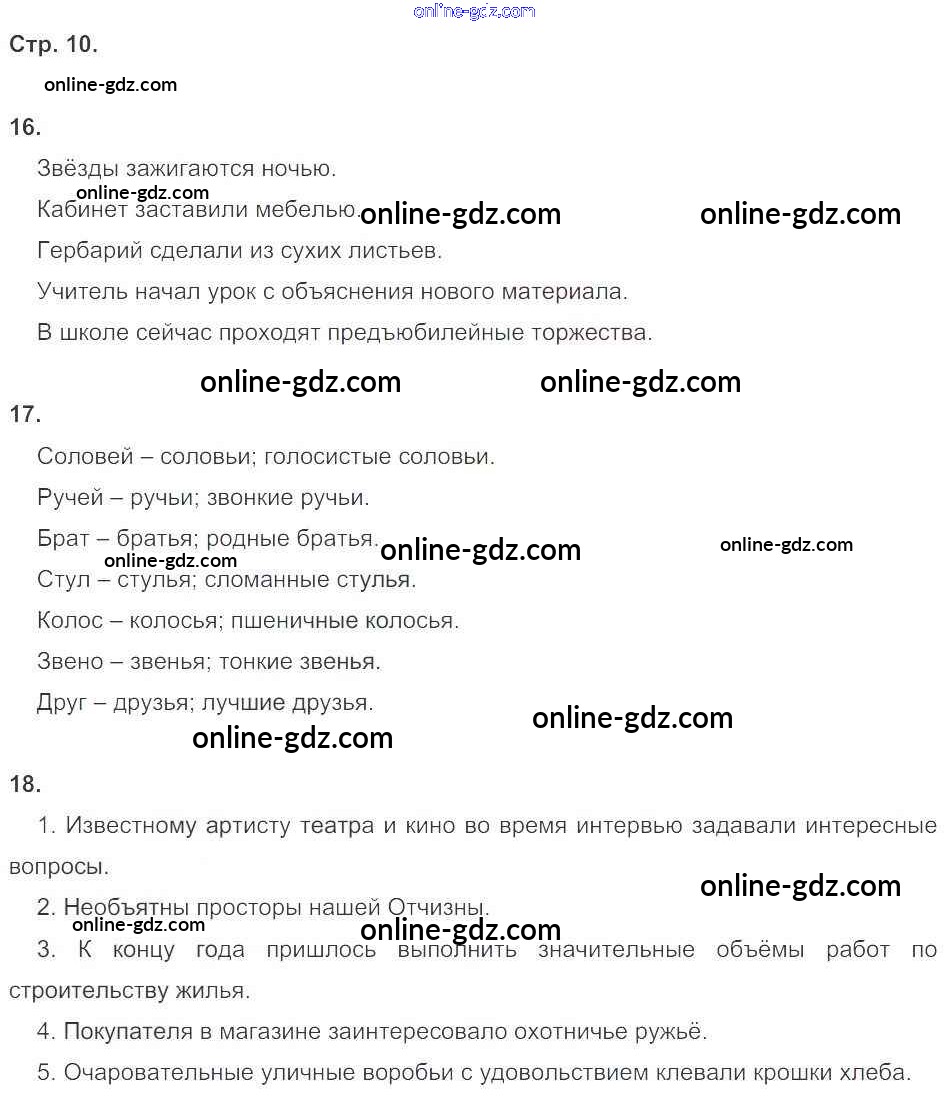 online-gdz.com

Стр. 10.

online-gdz.com

16.

Звёзды зажигаются ночью.

online-gdz.com

Кабинет заставили мебелью. online-gdz.com online-gdz.com

Гербарий сделали из сухих листьев.

Учитель начал урок с объяснения нового материала.

В школе сейчас проходят предъюбилейные торжества.

online-gdz.com online-gdz.com

17.

Соловей – соловьи; голосистые соловьи.

Ручей – ручьи; звонкие ручьи.

Брат – братья; родные братья. online-gdz.com online-gdz.com

online-gdz.com

Стул – стулья; сломанные стулья.

Колос – колосья; пшеничные колосья.

Звено – звенья; тонкие звенья.

Друг – друзья; лучшие друзья.

online-gdz.com

online-gdz.com

18.

1. Известному артисту театра и кино во время интервью задавали интересные вопросы.

online-gdz.com

2. Необъятны просторы нашей Отчизны.

online-gdz.com online-gdz.com

3. К концу года пришлось выполнить значительные объёмы работ по строительству жилья.

4. Покупателя в магазине заинтересовало охотничье ружьё.

5. Очаровательные уличные воробьи с удовольствием клевали крошки хлеба.